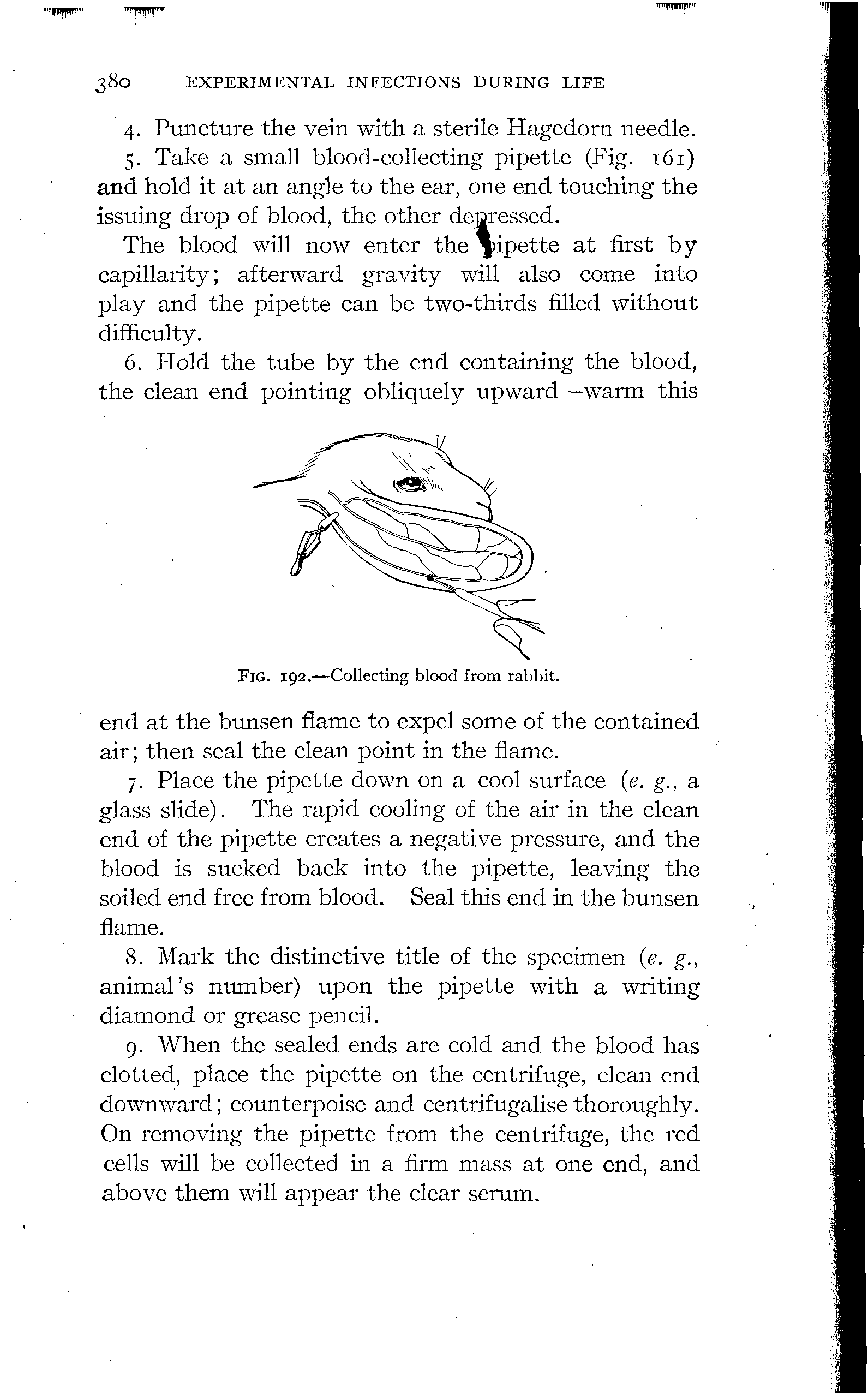 380 EXPERIMENTAL INFECTIONS DURING LIFE

4. Puncture the vein with a sterile Hagedorn needle.

5. Take a small blood-collecting pipette (Fig. 161) and hold it at an angle to the ear, one end touching the issuing drop of blood, the other depressed.

The blood will now enter the pipette at first by capillarity; afterward gravity will also come into play and the pipette can be two-thirds filled without difficulty.

6. Hold the tube by the end containing the blood, the clean end pointing obliquely upward—warm this

FIG. 192.—Collecting blood from rabbit.

end at the bunsen flame to expel some of the contained air; then seal the clean point in the flame.

7. Place the pipette down on a cool surface (e. g., a glass slide). The rapid cooling of the air in the clean end of the pipette creates a negative pressure, and the blood is sucked back into the pipette, leaving the soiled end free from blood. Seal this end in the bunsen flame.

8. Mark the distinctive title of the specimen (e. g., animal's number) upon the pipette with a writing diamond or grease pencil.

9. When the sealed ends are cold and the blood has clotted, place the pipette on the centrifuge, clean end downward; counterpoise and centrifugalise thoroughly. On removing the pipette from the centrifuge, the red cells will be collected in a firm mass at one end, and above them will appear the clear serum.